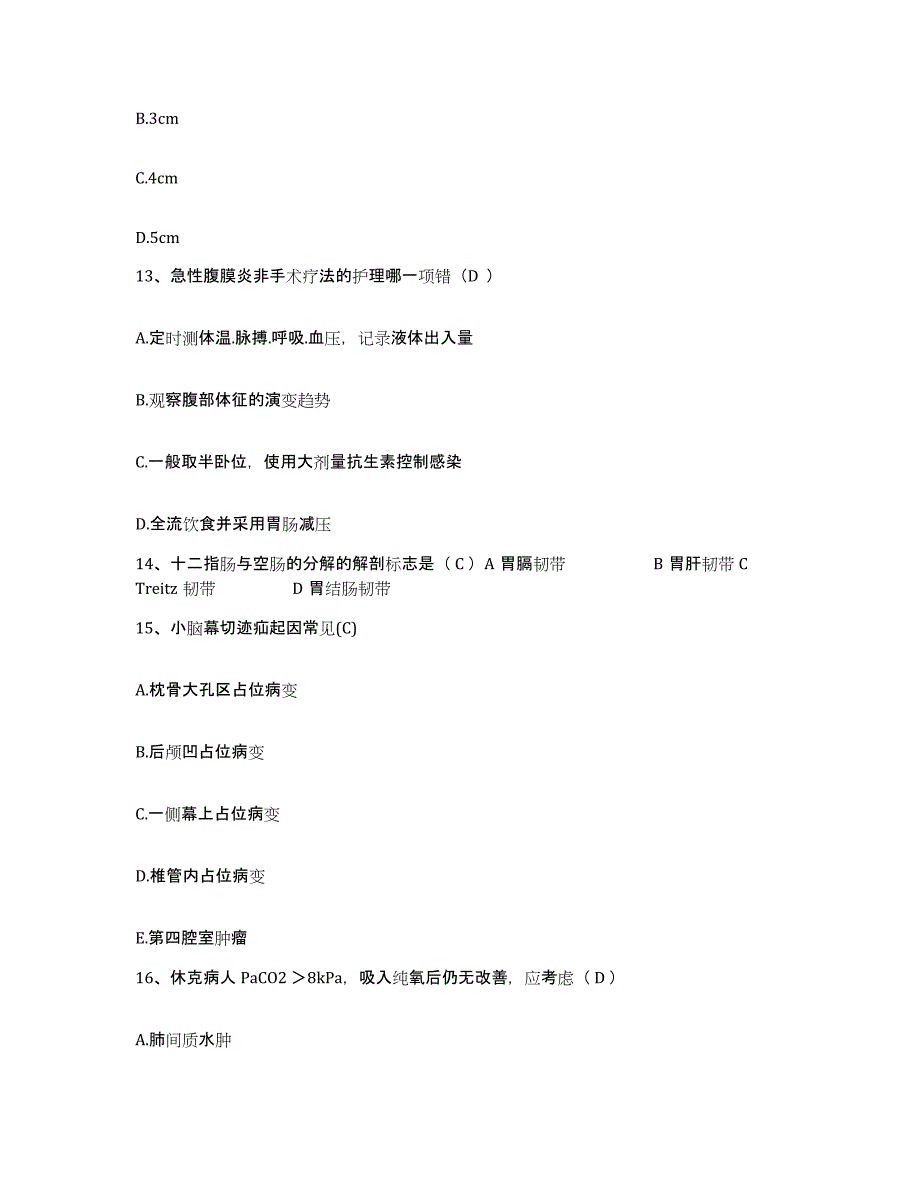 B.3cm

C.4cm

D.5cm

13、急性腹膜炎非手术疗法的护理哪一项错（D ）

A.定时测体温.脉搏.呼吸.血压，记录液体出入量

B.观察腹部体征的演变趋势

C.一般取半卧位，使用大剂量抗生素控制感染

D.全流饮食并采用胃肠减压

14、十二指肠与空肠的分解的解剖标志是（ C ）A 胃膈韧带　　B 胃肝韧带 C Treitz 韧带　　D 胃结肠韧带

15、小脑幕切迹疝起因常见(C)

A.枕骨大孔区占位病变

B.后颅凹占位病变

C.一侧幕上占位病变

D.椎管内占位病变

E.第四腔室肿瘤

16、休克病人 PaCO2 ＞8kPa，吸入纯氧后仍无改善，应考虑（ D ）

A.肺间质水肿